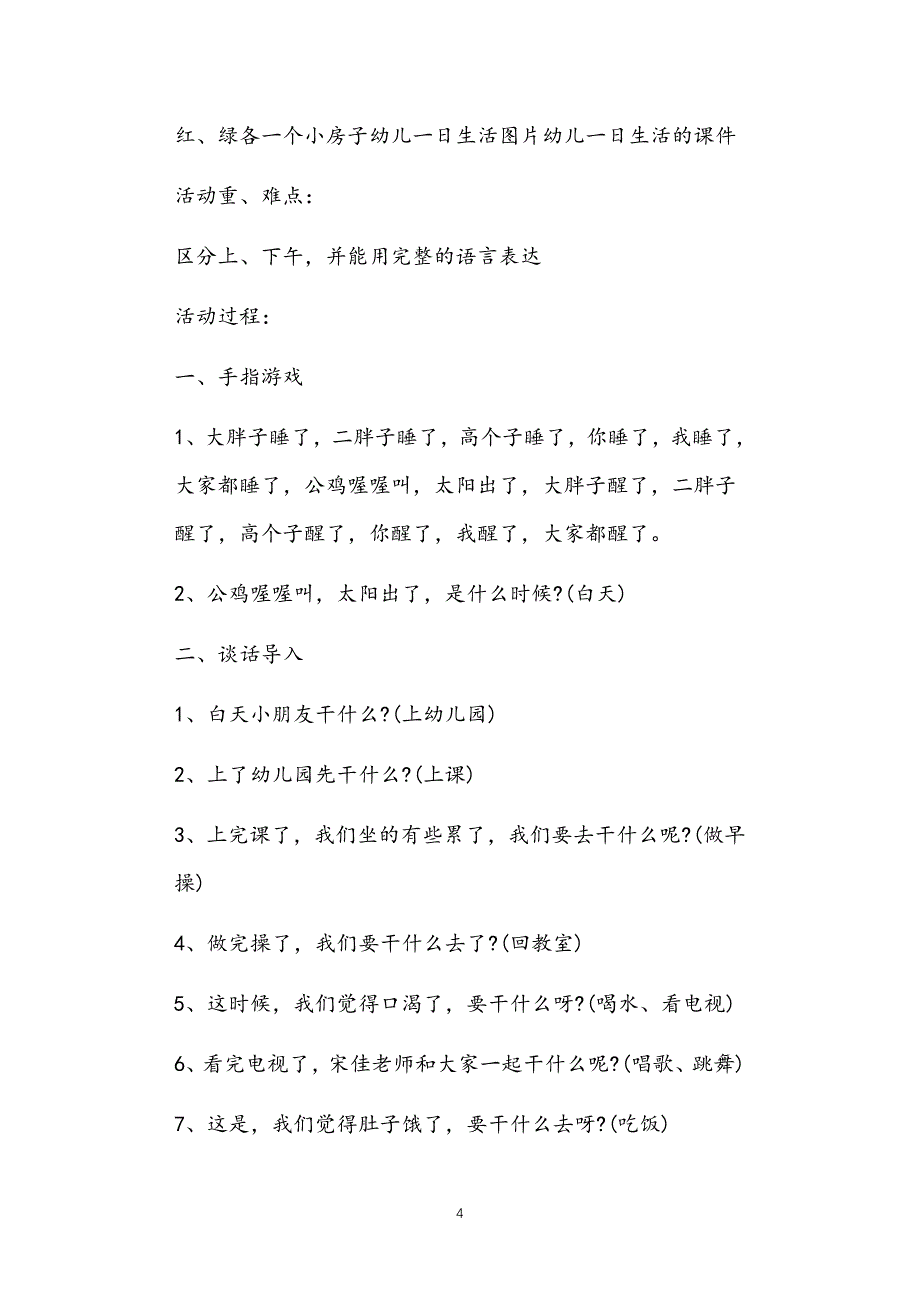 红、绿各一个小房子幼儿一日生活图片幼儿一日生活的课件

活动重、难点：

区分上、下午，并能用完整的语言表达

活动过程：

一、手指游戏

1、大胖子睡了，二胖子睡了，高个子睡了，你睡了，我睡了，大家都睡了，公鸡喔喔叫，太阳出了，大胖子醒了，二胖子醒了，高个子醒了，你醒了，我醒了，大家都醒了。

2、公鸡喔喔叫，太阳出了，是什么时候?(白天)

二、谈话导入

1、白天小朋友干什么?(上幼儿园)

2、上了幼儿园先干什么?(上课)

3、上完课了，我们坐的有些累了，我们要去干什么呢?(做早操)

4、做完操了，我们要干什么去了?(回教室)

5、这时候，我们觉得口渴了，要干什么呀?(喝水、看电视)

6、看完电视了，宋佳老师和大家一起干什么呢?(唱歌、跳舞)

7、这是，我们觉得肚子饿了，要干什么去呀?(吃饭)

4